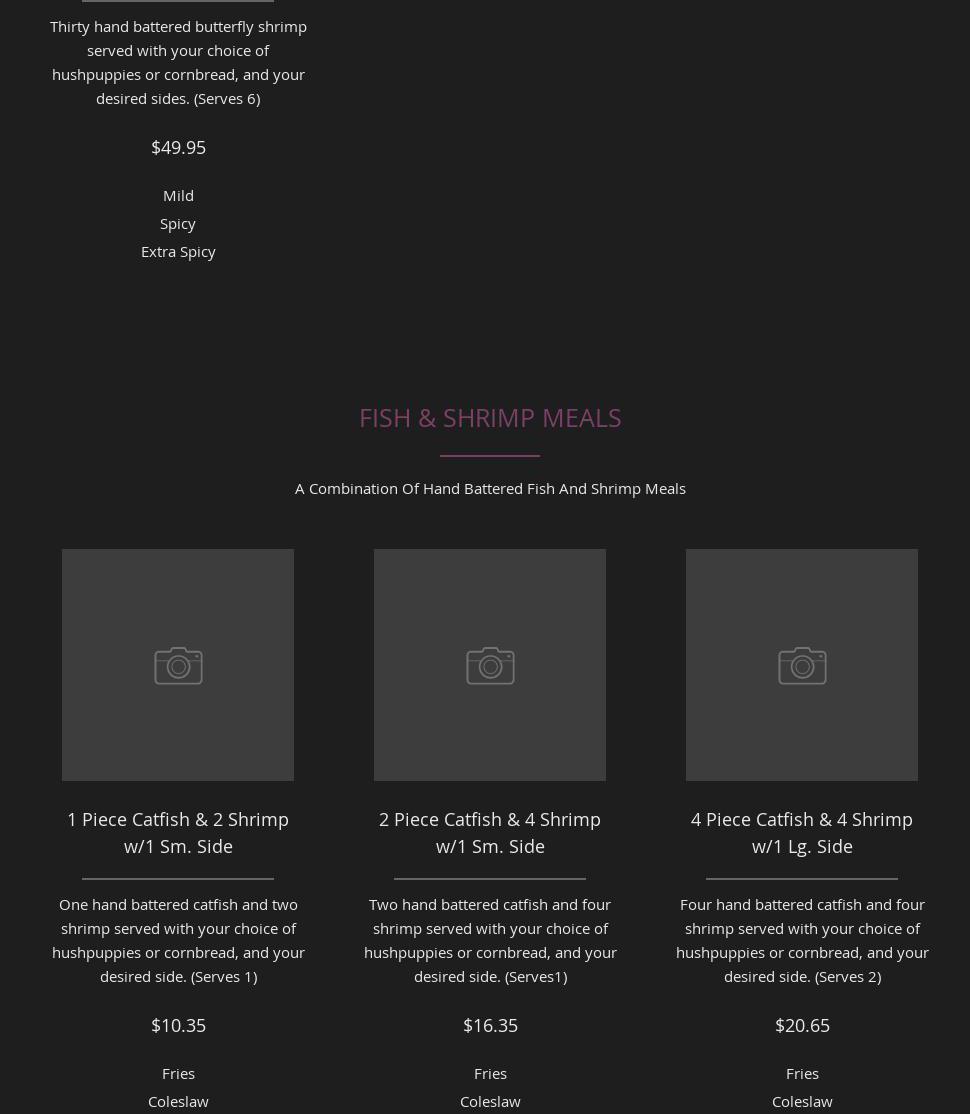 Thirty hand battered butterfly shrimp served with your choice of hushpuppies or cornbread, and your desired sides. (Serves 6)

$49.95

Mild
Spicy
Extra Spicy

FISH & SHRIMP MEALS

A Combination Of Hand Battered Fish And Shrimp Meals

1 Piece Catfish & 2 Shrimp w/1 Sm. Side

One hand battered catfish and two shrimp served with your choice of hushpuppies or cornbread, and your desired side. (Serves 1)

$10.35

Fries
Coleslaw

2 Piece Catfish & 4 Shrimp w/1 Sm. Side

Two hand battered catfish and four shrimp served with your choice of hushpuppies or cornbread, and your desired side. (Serves1)

$16.35

Fries
Coleslaw

4 Piece Catfish & 4 Shrimp w/1 Lg. Side

Four hand battered catfish and four shrimp served with your choice of hushpuppies or cornbread, and your desired side. (Serves 2)

$20.65

Fries
Coleslaw